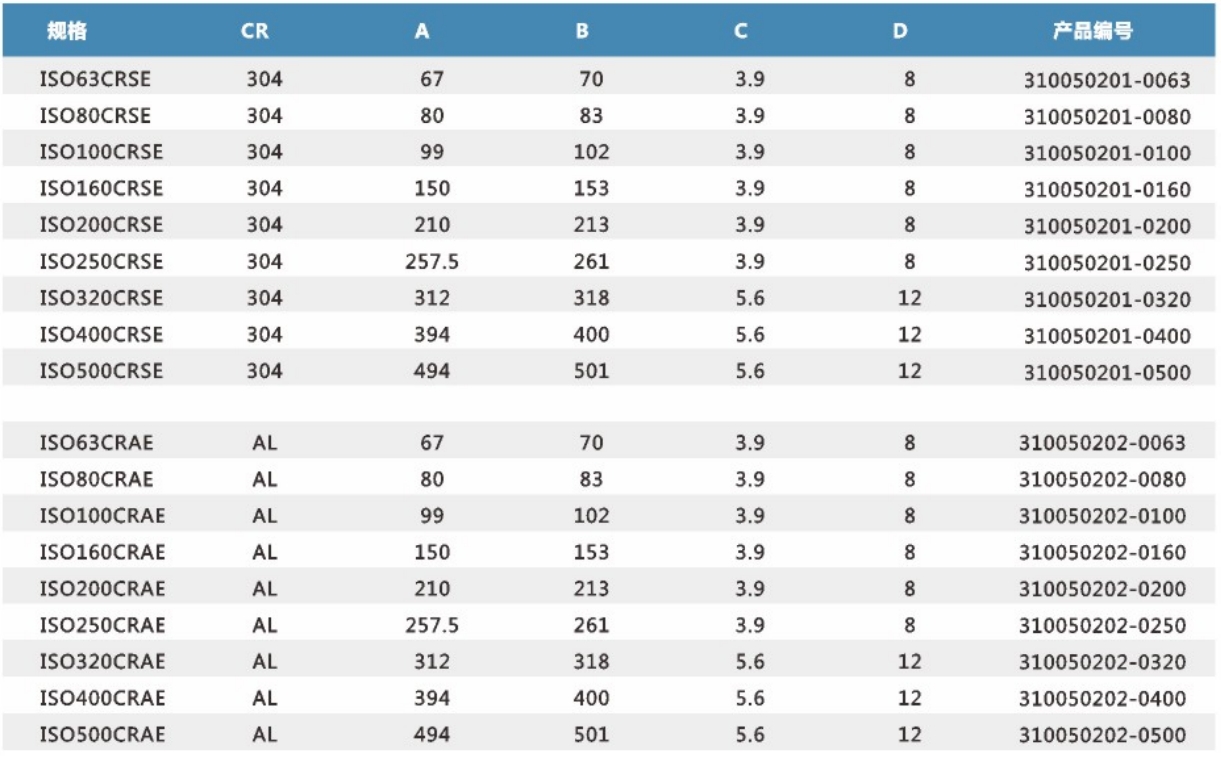 | 规格 | CR | A | B | C | D | 产品编号 |
|---|---|---|---|---|---|---|
| ISO63CRSE | 304 | 67 | 70 | 3.9 | 8 | 310050201-0063 |
| ISO80CRSE | 304 | 80 | 83 | 3.9 | 8 | 310050201-0080 |
| ISO100CRSE | 304 | 99 | 102 | 3.9 | 8 | 310050201-0100 |
| ISO160CRSE | 304 | 150 | 153 | 3.9 | 8 | 310050201-0160 |
| ISO200CRSE | 304 | 210 | 213 | 3.9 | 8 | 310050201-0200 |
| ISO250CRSE | 304 | 257.5 | 261 | 3.9 | 8 | 310050201-0250 |
| ISO320CRSE | 304 | 312 | 318 | 5.6 | 12 | 310050201-0320 |
| ISO400CRSE | 304 | 394 | 400 | 5.6 | 12 | 310050201-0400 |
| ISO500CRSE | 304 | 494 | 501 | 5.6 | 12 | 310050201-0500 |
| ISO63CRAE | AL | 67 | 70 | 3.9 | 8 | 310050202-0063 |
| ISO80CRAE | AL | 80 | 83 | 3.9 | 8 | 310050202-0080 |
| ISO100CRAE | AL | 99 | 102 | 3.9 | 8 | 310050202-0100 |
| ISO160CRAE | AL | 150 | 153 | 3.9 | 8 | 310050202-0160 |
| ISO200CRAE | AL | 210 | 213 | 3.9 | 8 | 310050202-0200 |
| ISO250CRAE | AL | 257.5 | 261 | 3.9 | 8 | 310050202-0250 |
| ISO320CRAE | AL | 312 | 318 | 5.6 | 12 | 310050202-0320 |
| ISO400CRAE | AL | 394 | 400 | 5.6 | 12 | 310050202-0400 |
| ISO500CRAE | AL | 494 | 501 | 5.6 | 12 | 310050202-0500 |